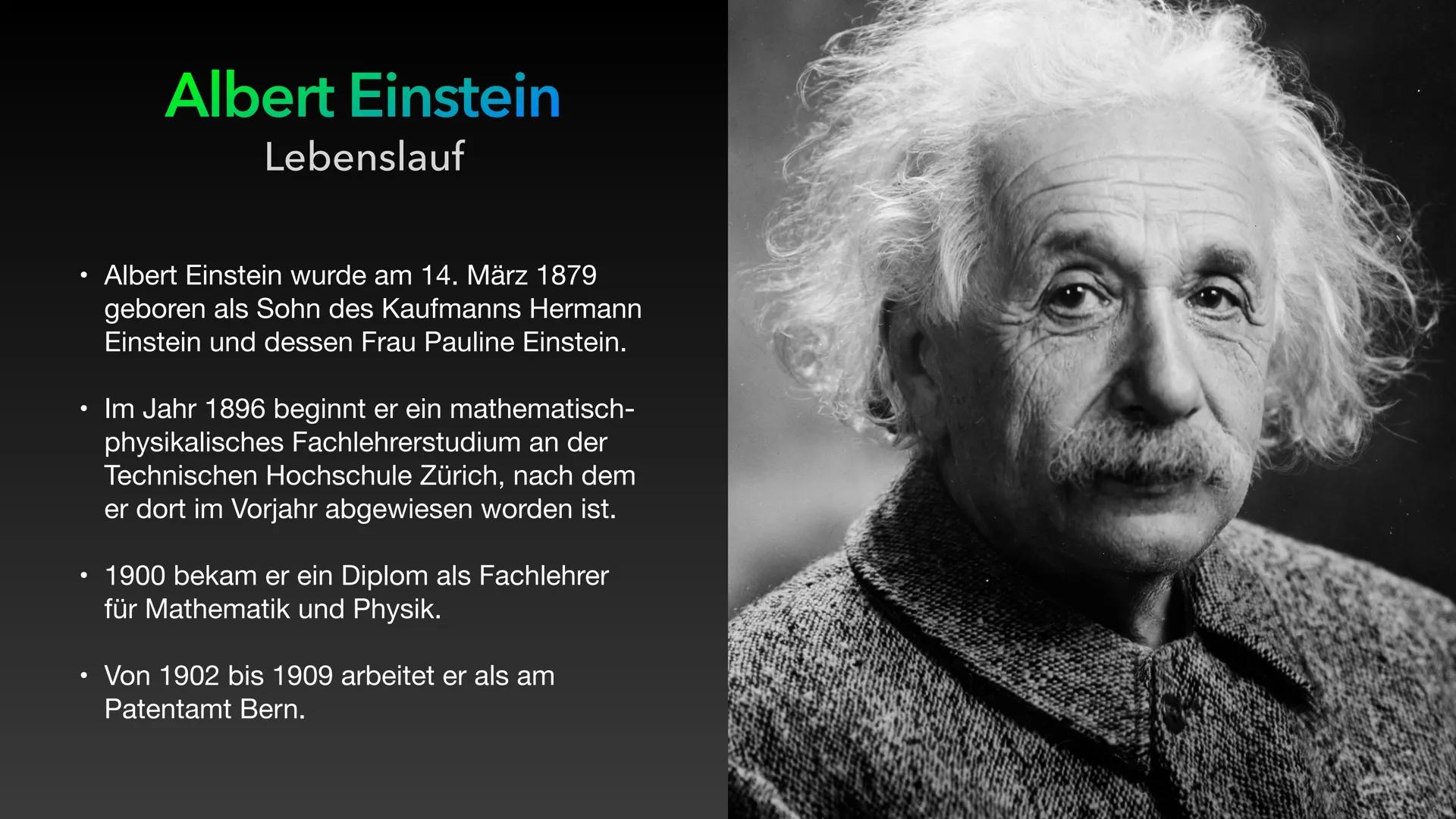 Albert Einstein
Lebenslauf

• Albert Einstein wurde am 14. März 1879 geboren als Sohn des Kaufmanns Hermann Einstein und dessen Frau Pauline Einstein.

• Im Jahr 1896 beginnt er ein mathematisch-physikalisches Fachlehrerstudium an der Technischen Hochschule Zürich, nach dem er dort im Vorjahr abgewiesen worden ist.

• 1900 bekam er ein Diplom als Fachlehrer für Mathematik und Physik.

• Von 1902 bis 1909 arbeitet er als am Patentamt Bern.